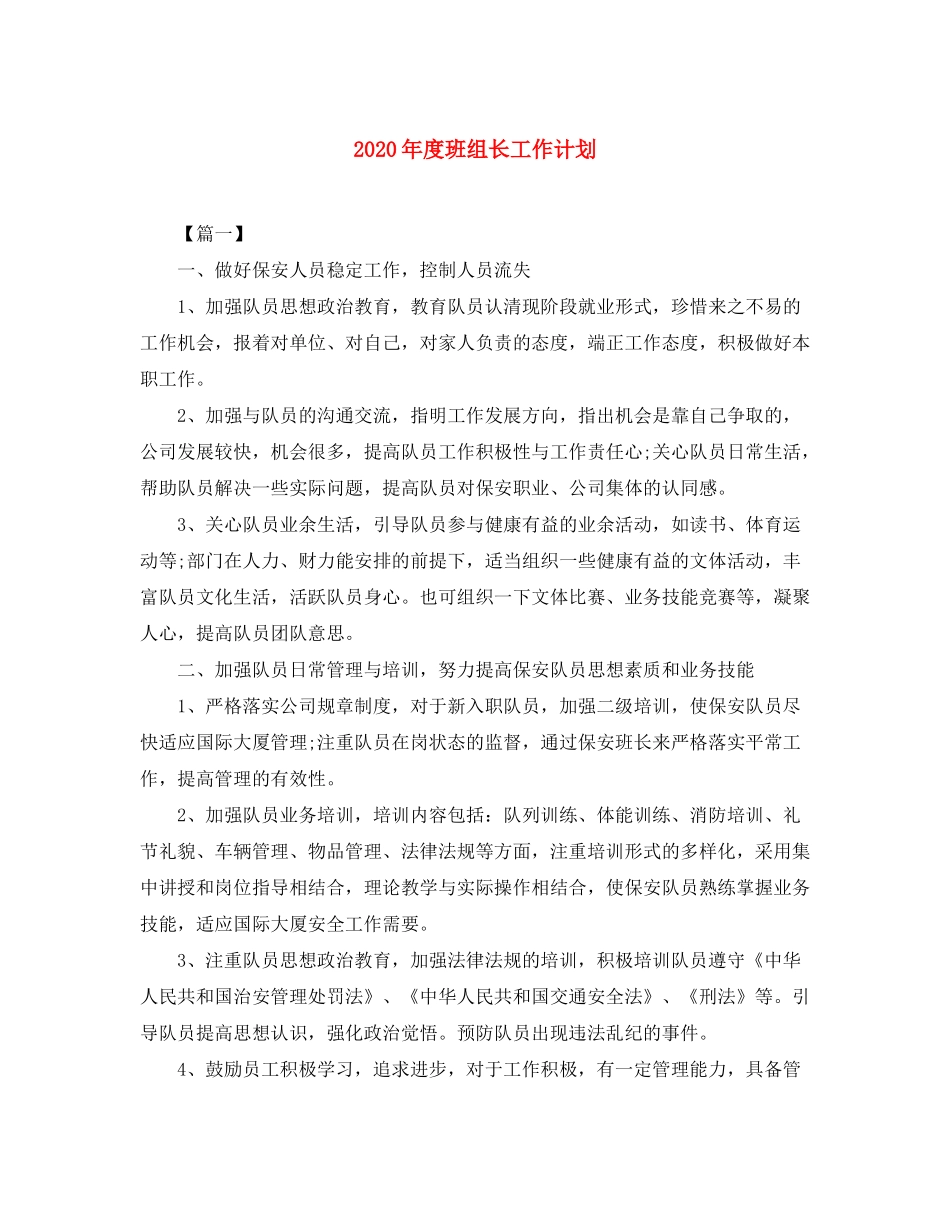 2020年度班组长工作计划

【篇一】

一、做好保安人员稳定工作，控制人员流失

1、加强队员思想政治教育，教育队员认清现阶段就业形式，珍惜来之不易的工作机会，报着对单位、对自己，对家人负责的态度，端正工作态度，积极做好本职工作。

2、加强与队员的沟通交流，指明工作发展方向，指出机会是靠自己争取的，公司发展较快，机会很多，提高队员工作积极性与工作责任心;关心队员日常生活，帮助队员解决一些实际问题，提高队员对保安职业、公司集体的认同感。

3、关心队员业余生活，引导队员参与健康有益的业余活动，如读书、体育运动等;部门在人力、财力能安排的前提下，适当组织一些健康有益的文体活动，丰富队员文化生活，活跃队员身心。也可组织一下文体比赛、业务技能竞赛等，凝聚人心，提高队员团队意思。

二、加强队员日常管理与培训，努力提高保安队员思想素质和业务技能

1、严格落实公司规章制度，对于新入职队员，加强二级培训，使保安队员尽快适应国际大厦管理;注重队员在岗状态的监督，通过保安班长来严格落实平常工作，提高管理的有效性。

2、加强队员业务培训，培训内容包括：队列训练、体能训练、消防培训、礼节礼貌、车辆管理、物品管理、法律法规等方面，注重培训形式的多样化，采用集中讲授和岗位指导相结合，理论教学与实际操作相结合，使保安队员熟练掌握业务技能，适应国际大厦安全工作需要。

3、注重队员思想政治教育，加强法律法规的培训，积极培训队员遵守《中华人民共和国治安管理处罚法》、《中华人民共和国交通安全法》、《刑法》等。引导队员提高思想认识，强化政治觉悟。预防队员出现违法乱纪的事件。

4、鼓励员工积极学习，追求进步，对于工作积极，有一定管理能力，具备管